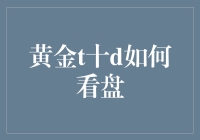 黄金t十d如何看盘